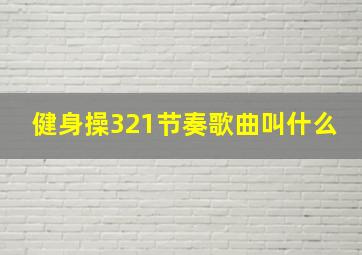 健身操321节奏歌曲叫什么